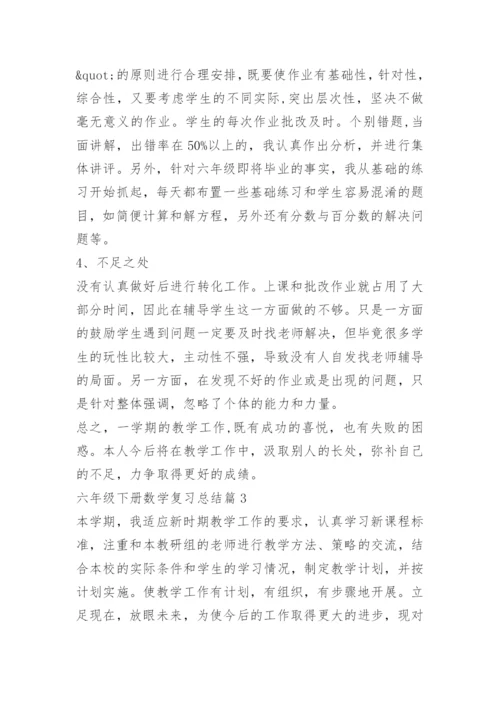 &quot;的原则进行合理安排，既要使作业有基础性，针对性，综合性，又要考虑学生的不同实际，突出层次性，坚决不做毫无意义的作业。学生的每次作业批改及时。个别错题，当面讲解，出错率在50%以上的，我认真作出分析，并进行集体讲评。另外，针对六年级即将毕业的事实，我从基础的练习开始抓起，每天都布置一些基础练习和学生容易混淆的题目，如简便计算和解方程，另外还有分数与百分数的解决问题等。

4、不足之处

没有认真做好后进行转化工作。上课和批改作业就占用了大部分时间，因此在辅导学生这一方面做的不够。只是一方面的鼓励学生遇到问题一定要及时找老师解决，但毕竟很多学生的玩性比较大，主动性不强，导致没有人自发找老师辅导的局面。另一方面，在发现不好的作业或是出现的问题，只是针对整体强调，忽略了个体的能力和力量。

总之，一学期的教学工作，既有成功的喜悦，也有失败的困惑。本人今后将在教学工作中，汲取别人的长处，弥补自己的不足，力争取得更好的成绩。

六年级下册数学复习总结篇3

本学期，我适应新时期教学工作的要求，认真学习新课程标准，注重和本教研组的老师进行教学方法、策略的交流，结合本校的实际条件和学生的学习情况，制定教学计划，并按计划实施。使教学工作有计划，有组织，有步骤地开展。立足现在，放眼未来，为使今后的工作取得更大的进步，现对